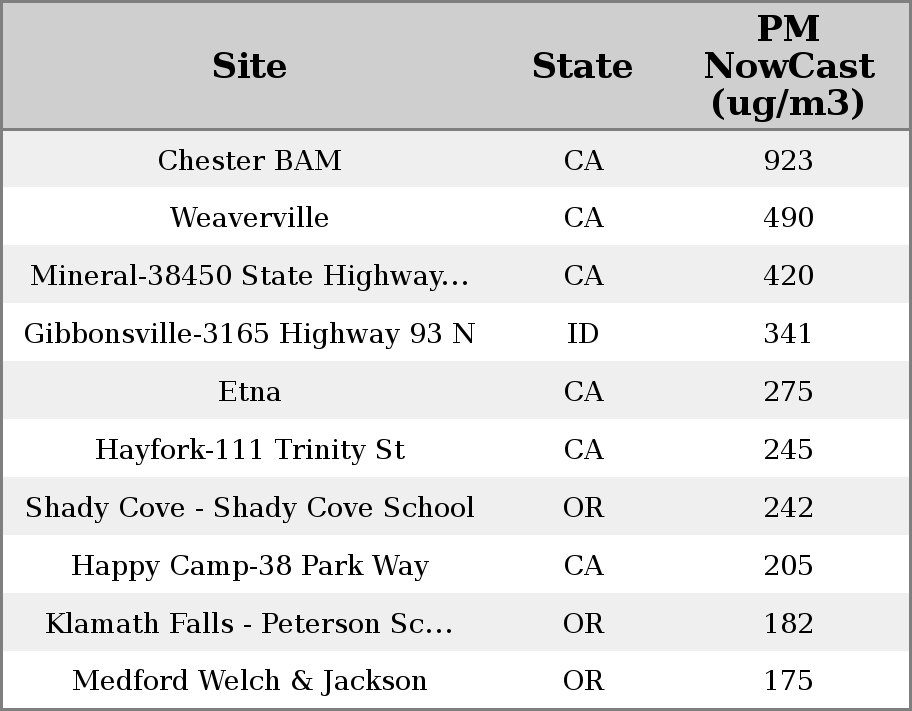 | Site | State | PM NowCast (ug/m3) |
|---|---|---|
| Chester BAM | CA | 923 |
| Weaverville | CA | 490 |
| Mineral-38450 State Highway... | CA | 420 |
| Gibbonsville-3165 Highway 93 N | ID | 341 |
| Etna | CA | 275 |
| Hayfork-111 Trinity St | CA | 245 |
| Shady Cove - Shady Cove School | OR | 242 |
| Happy Camp-38 Park Way | CA | 205 |
| Klamath Falls - Peterson Sc... | OR | 182 |
| Medford Welch & Jackson | OR | 175 |